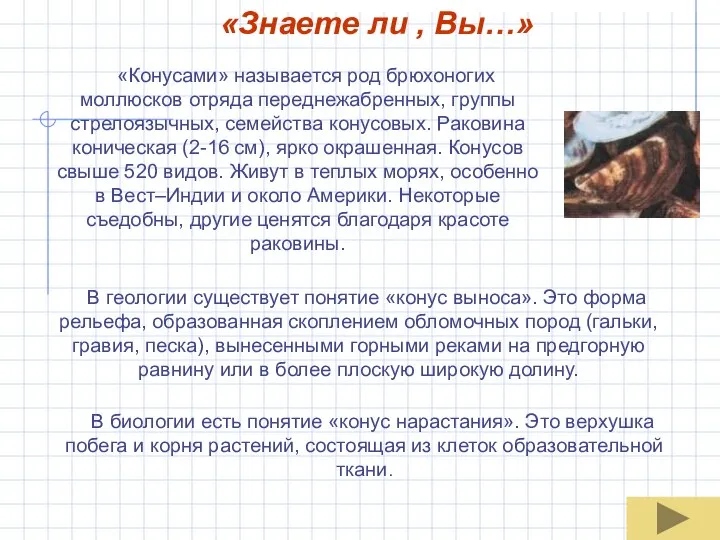 «Знаете ли , Вы…»

«Конусами» называется род брюхоногих моллюсков отряда переднежабренных, группы стрелоязычных, семейства конусовых. Раковина коническая (2-16 см), ярко окрашенная. Конусов свыше 520 видов. Живут в теплых морях, особенно в Вест–Индии и около Америки. Некоторые съедобны, другие ценятся благодаря красоте раковины.

В геологии существует понятие «конус выноса». Это форма рельефа, образованная скоплением обломочных пород (гальки, гравия, песка), вынесенными горными реками на предгорную равнину или в более плоскую широкую долину.

В биологии есть понятие «конус нарастания». Это верхушка побега и корня растений, состоящая из клеток образовательной ткани.